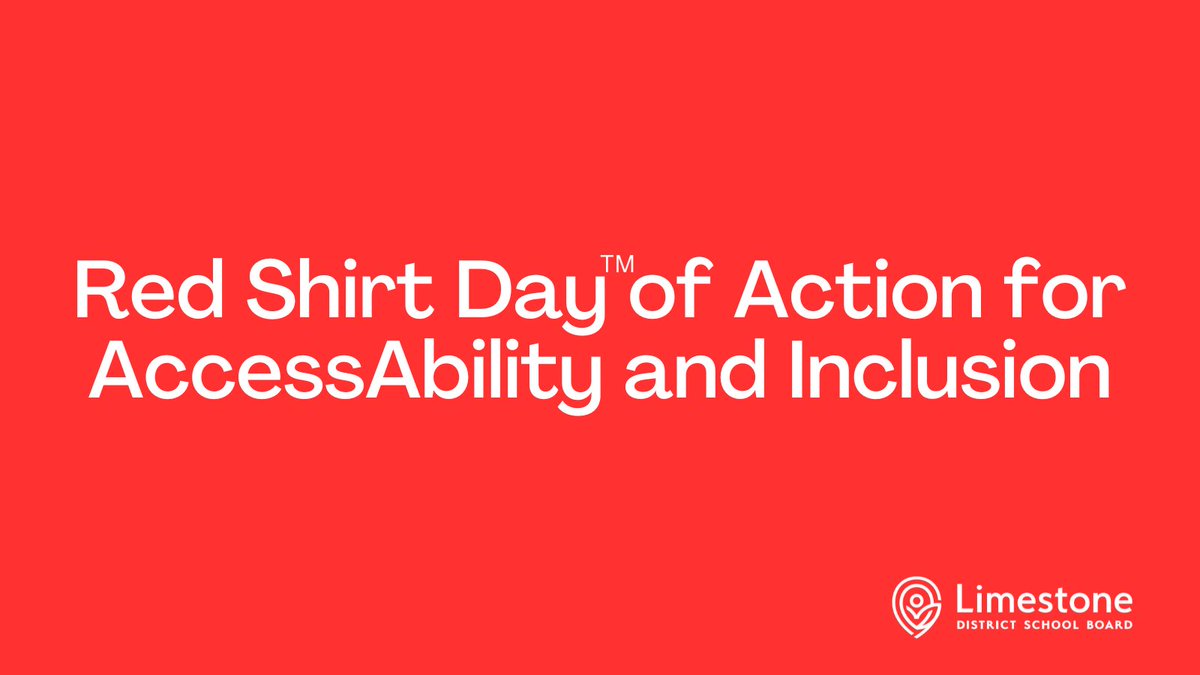 Red Shirt Day™ of Action for AccessAbility and Inclusion

Limestone
DISTRICT SCHOOL BOARD